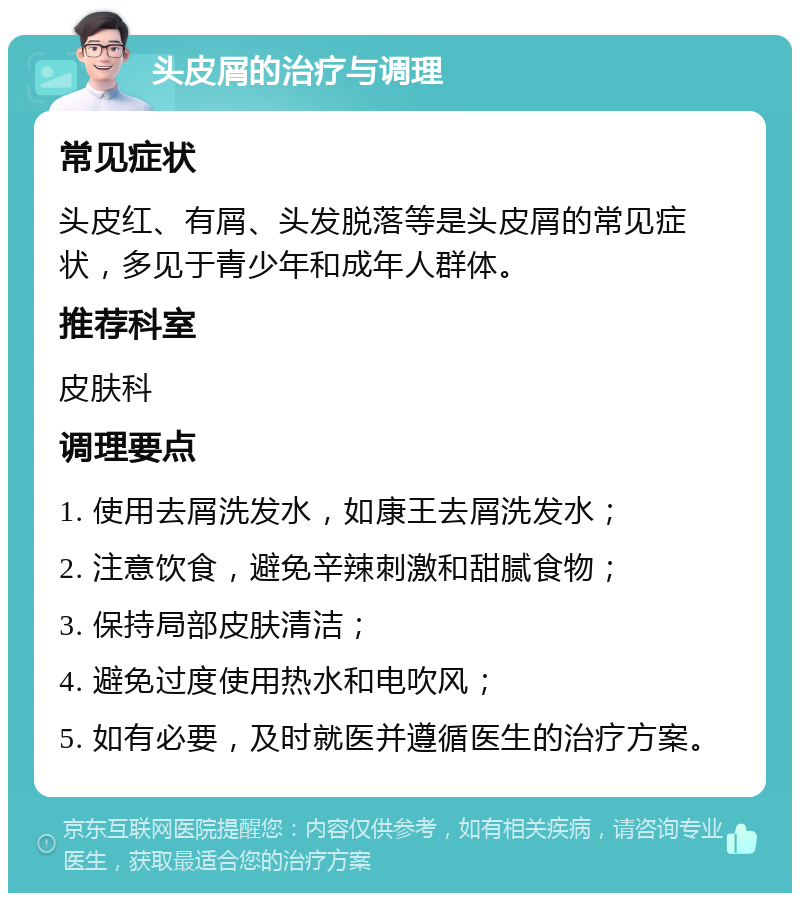 头皮屑的治疗与调理

常见症状

头皮红、有屑、头发脱落等是头皮屑的常见症状，多见于青少年和成年人群体。

推荐科室

皮肤科

调理要点

1. 使用去屑洗发水，如康王去屑洗发水；

2. 注意饮食，避免辛辣刺激和甜腻食物；

3. 保持局部皮肤清洁；

4. 避免过度使用热水和电吹风；

5. 如有必要，及时就医并遵循医生的治疗方案。

京东互联网医院提醒您：内容仅供参考，如有相关疾病，请咨询专业医生，获取最适合您的治疗方案